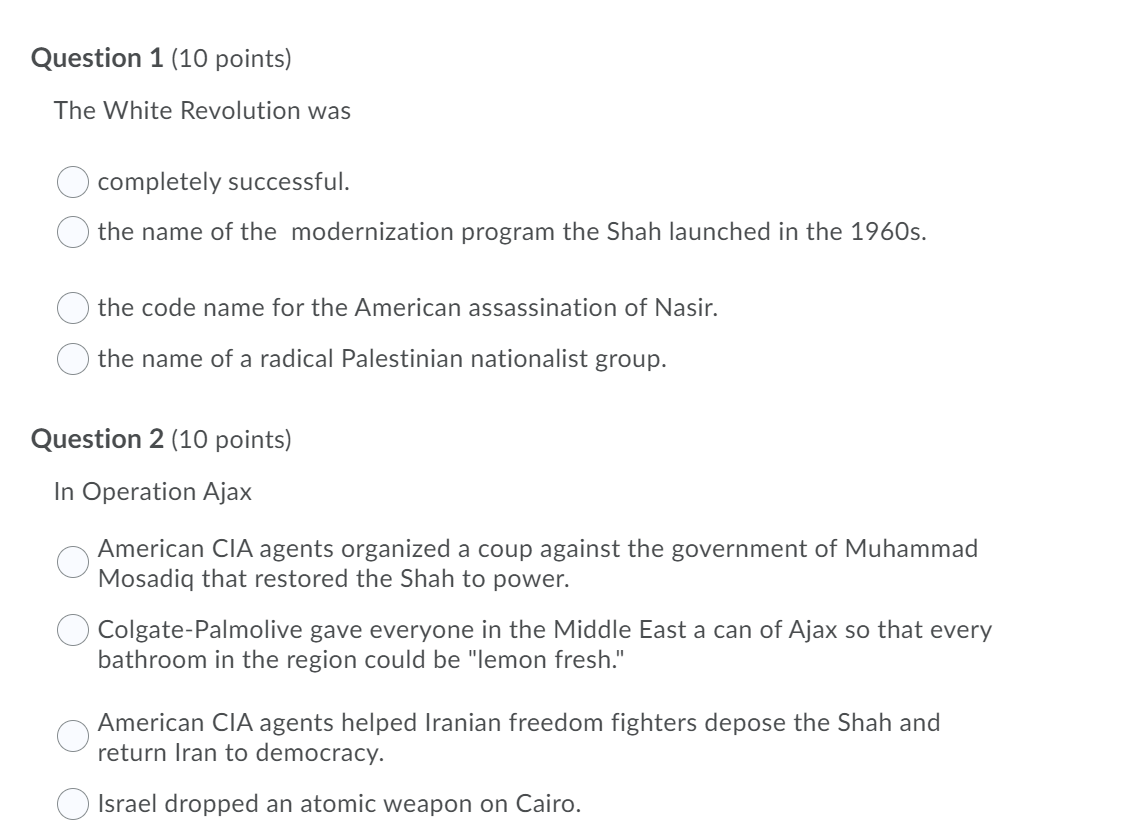 Question 1 (10 points)

The White Revolution was

completely successful.

the name of the modernization program the Shah launched in the 1960s.

the code name for the American assassination of Nasir.

the name of a radical Palestinian nationalist group.

Question 2 (10 points)

In Operation Ajax

American CIA agents organized a coup against the government of Muhammad Mosadiq that restored the Shah to power.

Colgate-Palmolive gave everyone in the Middle East a can of Ajax so that every bathroom in the region could be "lemon fresh."

American CIA agents helped Iranian freedom fighters depose the Shah and return Iran to democracy.

Israel dropped an atomic weapon on Cairo.